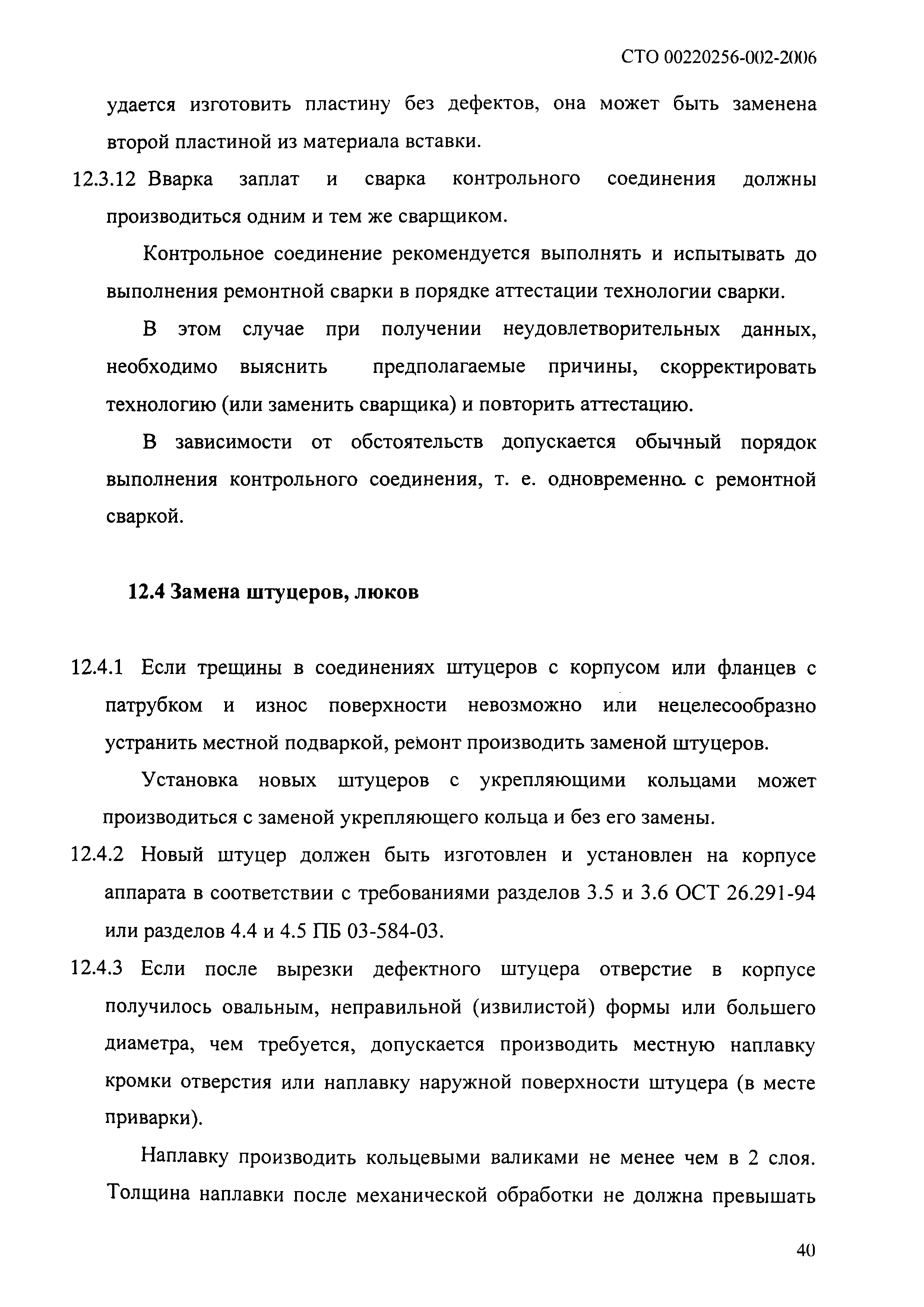 СТО 00220256-002-2006

удается изготовить пластину без дефектов, она может быть заменена второй пластиной из материала вставки.

12.3.12 Вварка заплат и сварка контрольного соединения должны производиться одним и тем же сварщиком.

Контрольное соединение рекомендуется выполнять и испытывать до выполнения ремонтной сварки в порядке аттестации технологии сварки.

В этом случае при получении неудовлетворительных данных, необходимо выяснить предполагаемые причины, скорректировать технологию (или заменить сварщика) и повторить аттестацию.

В зависимости от обстоятельств допускается обычный порядок выполнения контрольного соединения, т. е. одновременно с ремонтной сваркой.

12.4 Замена штуцеров, люков

12.4.1 Если трещины в соединениях штуцеров с корпусом или фланцев с патрубком и износ поверхности невозможно или нецелесообразно устранить местной подваркой, ремонт производить заменой штуцеров.

Установка новых штуцеров с укрепляющими кольцами может производиться с заменой укрепляющего кольца и без его замены.

12.4.2 Новый штуцер должен быть изготовлен и установлен на корпусе аппарата в соответствии с требованиями разделов 3.5 и 3.6 ОСТ 26.291-94 или разделов 4.4 и 4.5 ПБ 03-584-03.

12.4.3 Если после вырезки дефектного штуцера отверстие в корпусе получилось овальным, неправильной (извилистой) формы или большего диаметра, чем требуется, допускается производить местную наплавку кромки отверстия или наплавку наружной поверхности штуцера (в месте приварки).

Наплавку производить кольцевыми валиками не менее чем в 2 слоя. Толщина наплавки после механической обработки не должна превышать

40